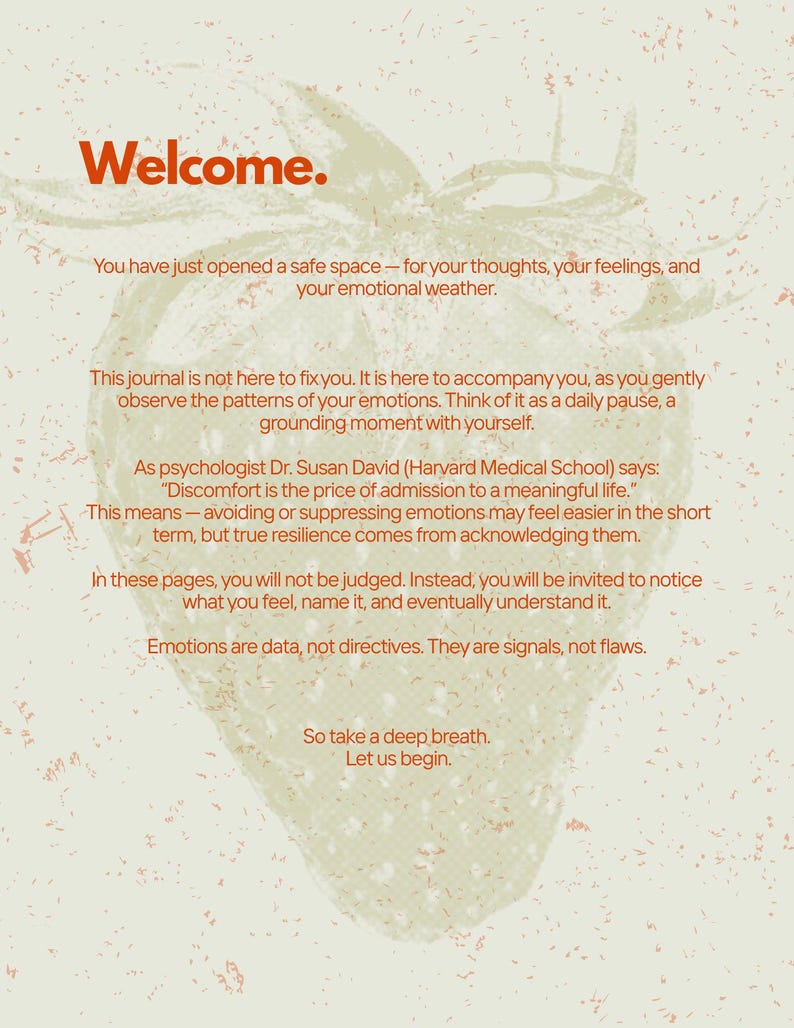 Welcome.

You have just opened a safe space — for your thoughts, your feelings, and your emotional weather.

This journal is not here to fix you. It is here to accompany you, as you gently observe the patterns of your emotions. Think of it as a daily pause, a grounding moment with yourself.

As psychologist Dr. Susan David (Harvard Medical School) says:
"Discomfort is the price of admission to a meaningful life."
This means — avoiding or suppressing emotions may feel easier in the short term, but true resilience comes from acknowledging them.

In these pages, you will not be judged. Instead, you will be invited to notice what you feel, name it, and eventually understand it.

Emotions are data, not directives. They are signals, not flaws.

So take a deep breath.
Let us begin.